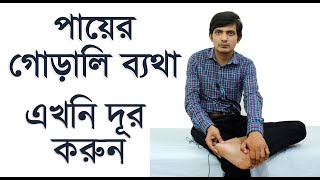 পায়ের
গোড়ালি ব্যথা
এখনি দূর
করুন